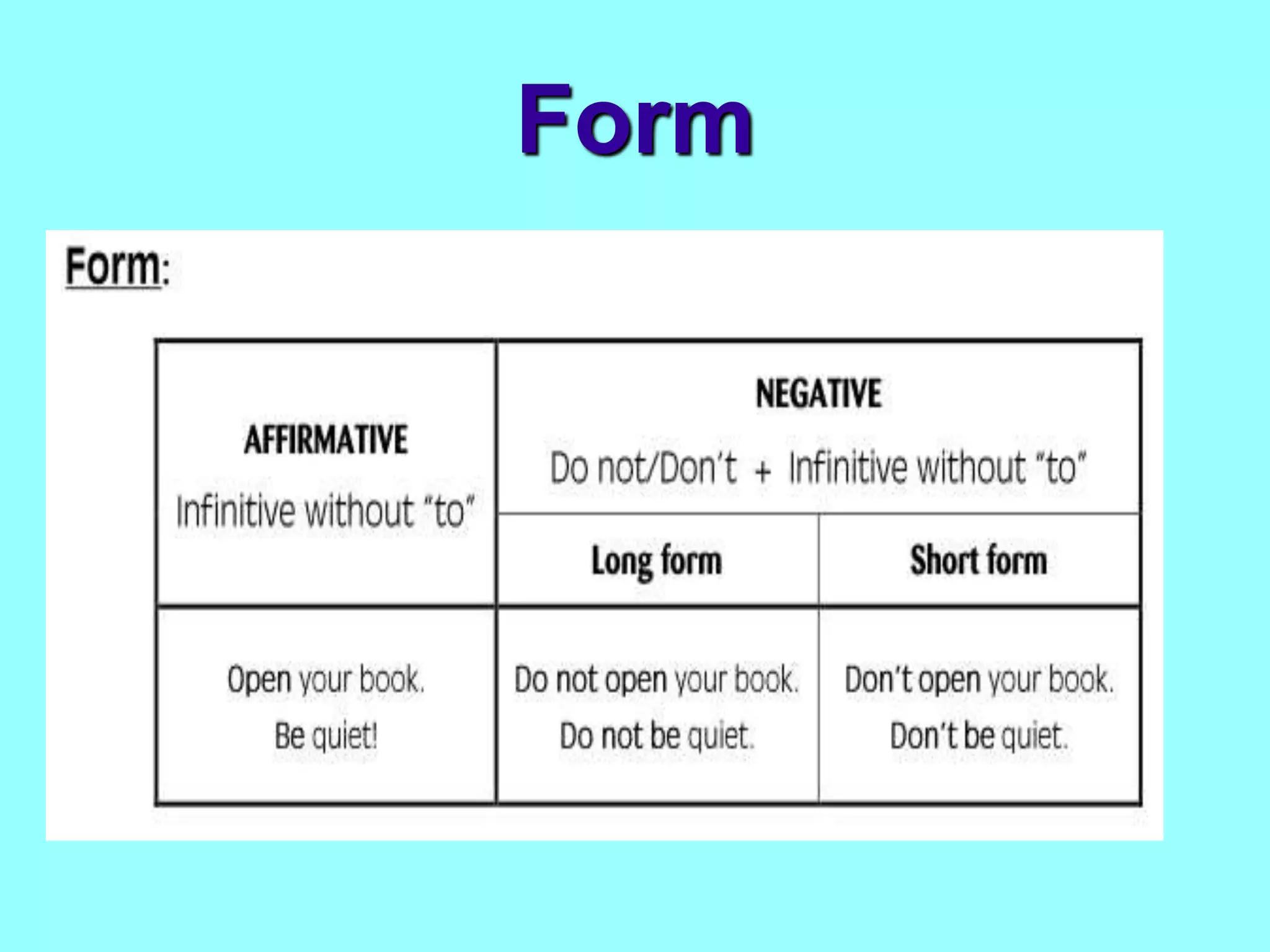 Form

Form:

| AFFIRMATIVE Infinitive without "to" | NEGATIVE Do not/Don't + Infinitive without "to" | |
|---|---|---|
| | Long form | Short form |
| Open your book. Be quiet! | Do not open your book. Do not be quiet. | Don't open your book. Don't be quiet. |